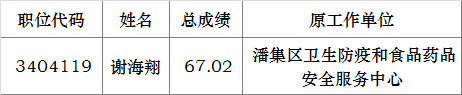 | 职位代码 | 姓名 | 总成绩 | 原工作单位 |
|---|---|---|---|
| 3404119 | 谢海翔 | 67.02 | 潘集区卫生防疫和食品药品安全服务中心 |